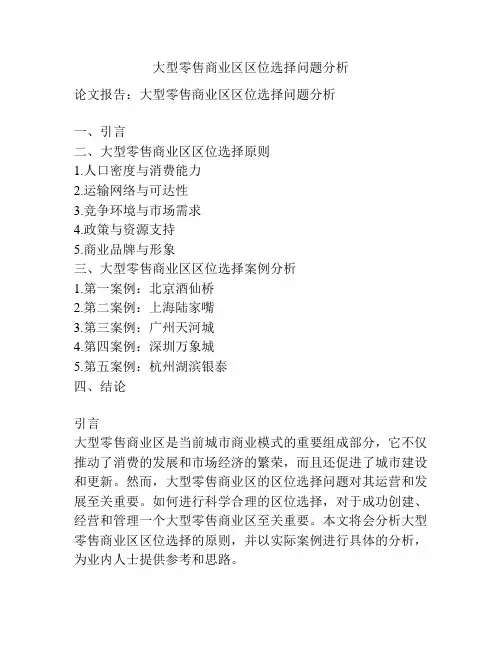 大型零售商业区区位选择问题分析

论文报告：大型零售商业区区位选择问题分析

一、引言
二、大型零售商业区区位选择原则
1.人口密度与消费能力
2.运输网络与可达性
3.竞争环境与市场需求
4.政策与资源支持
5.商业品牌与形象
三、大型零售商业区区位选择案例分析
1.第一案例：北京酒仙桥
2.第二案例：上海陆家嘴
3.第三案例：广州天河城
4.第四案例：深圳万象城
5.第五案例：杭州湖滨银泰
四、结论

引言
大型零售商业区是当前城市商业模式的重要组成部分，它不仅推动了消费的发展和市场经济的繁荣，而且还促进了城市建设和更新。然而，大型零售商业区的区位选择问题对其运营和发展至关重要。如何进行科学合理的区位选择，对于成功创建、经营和管理一个大型零售商业区至关重要。本文将会分析大型零售商业区区位选择的原则，并以实际案例进行具体的分析，为业内人士提供参考和思路。